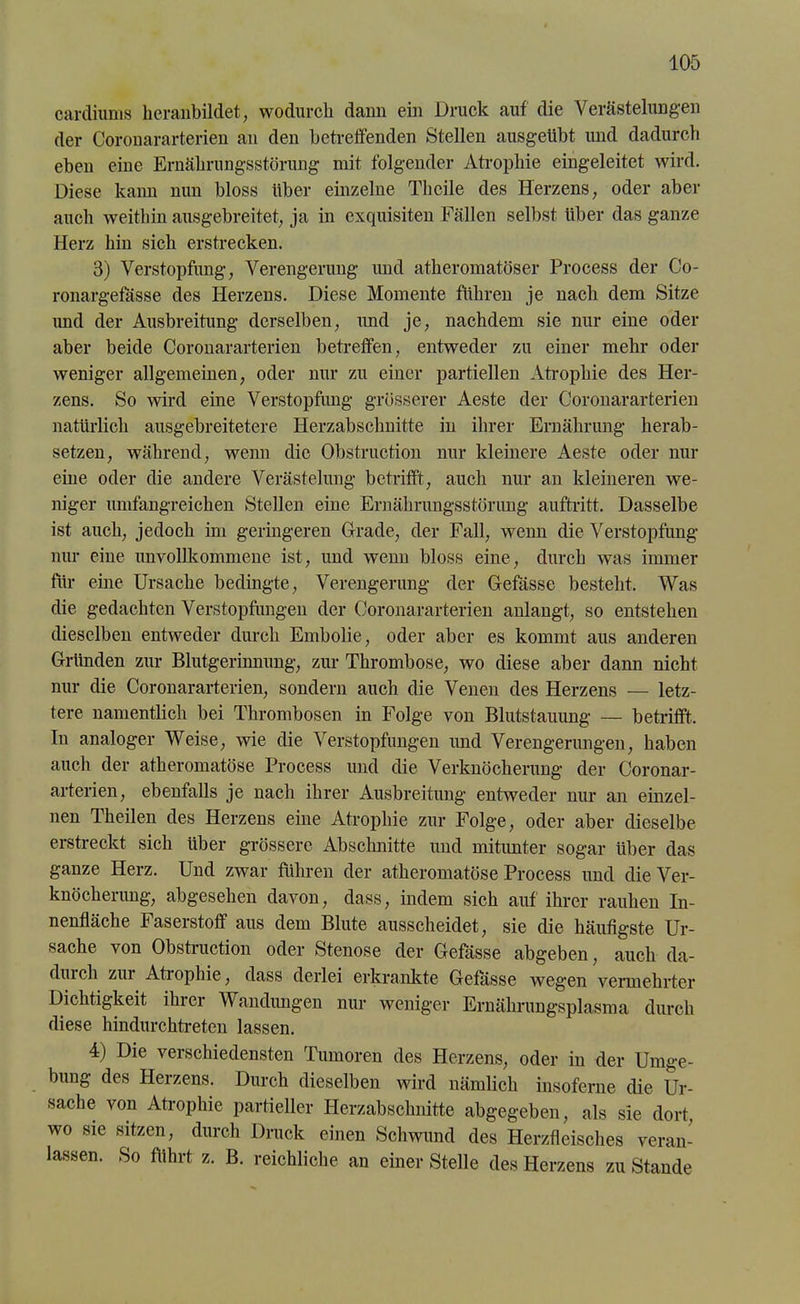 105

cardiums heranbildet, wodurch dann ein Druck auf die Verästelungen der Coronararterien an den betreffenden Stellen ausgeübt und dadurch eben eine Ernährungsstörung mit folgender Atrophie eingeleitet wird. Diese kann nun bloss über einzelne Theile des Herzens, oder aber auch weithin ausgebreitet, ja in exquisiten Fällen selbst über das ganze Herz hin sich erstrecken.

3) Verstopfung, Verengerung und atheromatöser Process der Coronargefässe des Herzens. Diese Momente führen je nach dem Sitze und der Ausbreitung derselben, und je, nachdem sie nur eine oder aber beide Coronararterien betreffen, entweder zu einer mehr oder weniger allgemeinen, oder nur zu einer partiellen Atrophie des Herzens. So wird eine Verstopfung grösserer Aeste der Coronararterien natürlich ausgebreitetere Herzabschnitte in ihrer Ernährung herabsetzen, während, wenn die Obstruction nur kleinere Aeste oder nur eine oder die andere Verästelung betrifft, auch nur an kleineren weniger umfangreichen Stellen eine Ernährungsstörung auftritt. Dasselbe ist auch, jedoch im geringeren Grade, der Fall, wenn die Verstopfung nur eine unvollkommene ist, und wenn bloss eine, durch was immer für eine Ursache bedingte, Verengerung der Gefässe besteht. Was die gedachten Verstopfungen der Coronararterien anlangt, so entstehen dieselben entweder durch Embolie, oder aber es kommt aus anderen Gründen zur Blutgerinnung, zur Thrombose, wo diese aber dann nicht nur die Coronararterien, sondern auch die Venen des Herzens — letztere namentlich bei Thrombosen in Folge von Blutstauung — betrifft. In analoger Weise, wie die Verstopfungen und Verengerungen, haben auch der atheromatöse Process und die Verknöcherung der Coronararterien, ebenfalls je nach ihrer Ausbreitung entweder nur an einzelnen Theilen des Herzens eine Atrophie zur Folge, oder aber dieselbe erstreckt sich über grössere Abschnitte und mitunter sogar über das ganze Herz. Und zwar führen der atheromatöse Process und die Verknöcherung, abgesehen davon, dass, indem sich auf ihrer rauhen Innenfläche Faserstoff aus dem Blute ausscheidet, sie die häufigste Ursache von Obstruction oder Stenose der Gefässe abgeben, auch dadurch zur Atrophie, dass derlei erkrankte Gefässe wegen vermehrter Dichtigkeit ihrer Wandungen nur weniger Ernährungsplasma durch diese hindurchtreten lassen.

4) Die verschiedensten Tumoren des Herzens, oder in der Umgebung des Herzens. Durch dieselben wird nämlich insoferne die Ursache von Atrophie partieller Herzabschnitte abgegeben, als sie dort, wo sie sitzen, durch Druck einen Schwund des Herzfleisches veranlassen. So führt z. B. reichliche an einer Stelle des Herzens zu Stande